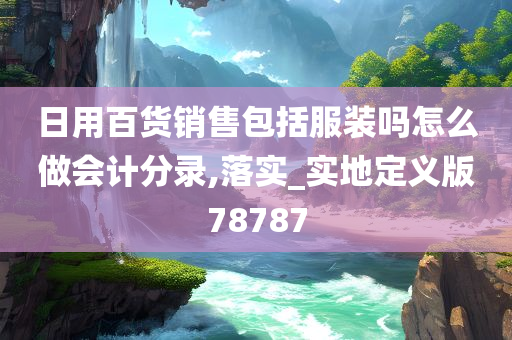 日用百货销售包括服装吗怎么做会计分录,落实_实地定义版78787